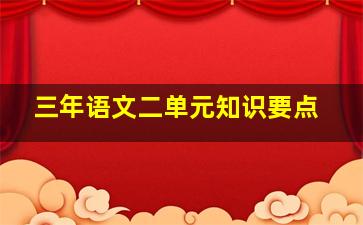 三年语文二单元知识要点